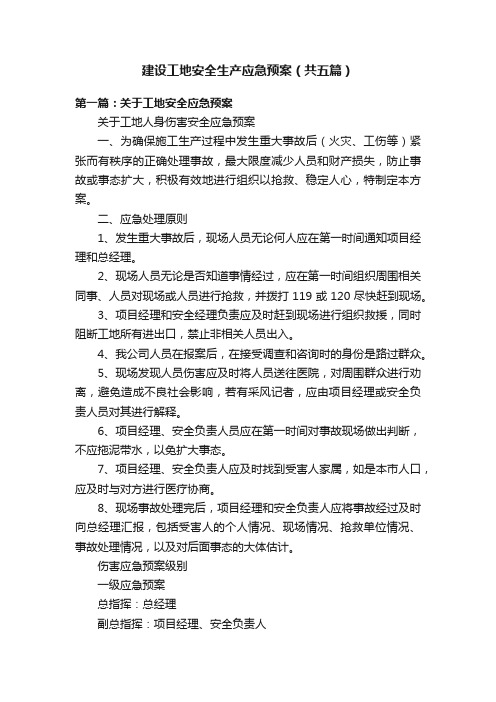 建设工地安全生产应急预案（共五篇）

第一篇：关于工地安全应急预案

关于工地人身伤害安全应急预案

一、为确保施工生产过程中发生重大事故后（火灾、工伤等）紧张而有秩序的正确处理事故，最大限度减少人员和财产损失，防止事故或事态扩大，积极有效地进行组织以抢救、稳定人心，特制定本方案。

二、应急处理原则

1、发生重大事故后，现场人员无论何人应在第一时间通知项目经理和总经理。

2、现场人员无论是否知道事情经过，应在第一时间组织周围相关同事、人员对现场或人员进行抢救，并拨打 119 或 120 尽快赶到现场。

3、项目经理和安全经理负责应及时赶到现场进行组织救援，同时阻断工地所有进出口，禁止非相关人员出入。

4、我公司人员在报案后，在接受调查和咨询时的身份是路过群众。

5、现场发现人员伤害应及时将人员送往医院，对周围群众进行劝离，避免造成不良社会影响，若有采风记者，应由项目经理或安全负责人员对其进行解释。

6、项目经理、安全负责人员应在第一时间对事故现场做出判断，不应拖泥带水，以免扩大事态。

7、项目经理、安全负责人应及时找到受害人家属，如是本市人口，应及时与对方进行医疗协商。

8、现场事故处理完后，项目经理和安全负责人应将事故经过及时向总经理汇报，包括受害人的个人情况、现场情况、抢救单位情况、事故处理情况，以及对后面事态的大体估计。

伤害应急预案级别

一级应急预案

总指挥：总经理

副总指挥：项目经理、安全负责人